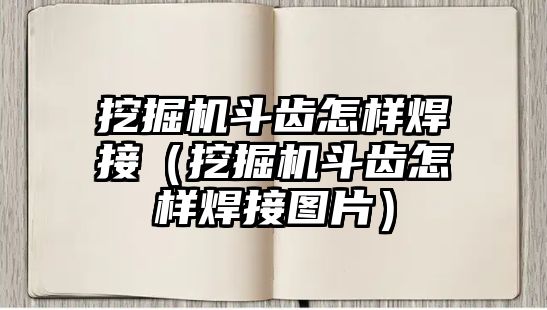 挖掘机斗齿怎样焊接（挖掘机斗齿怎样焊接图片）